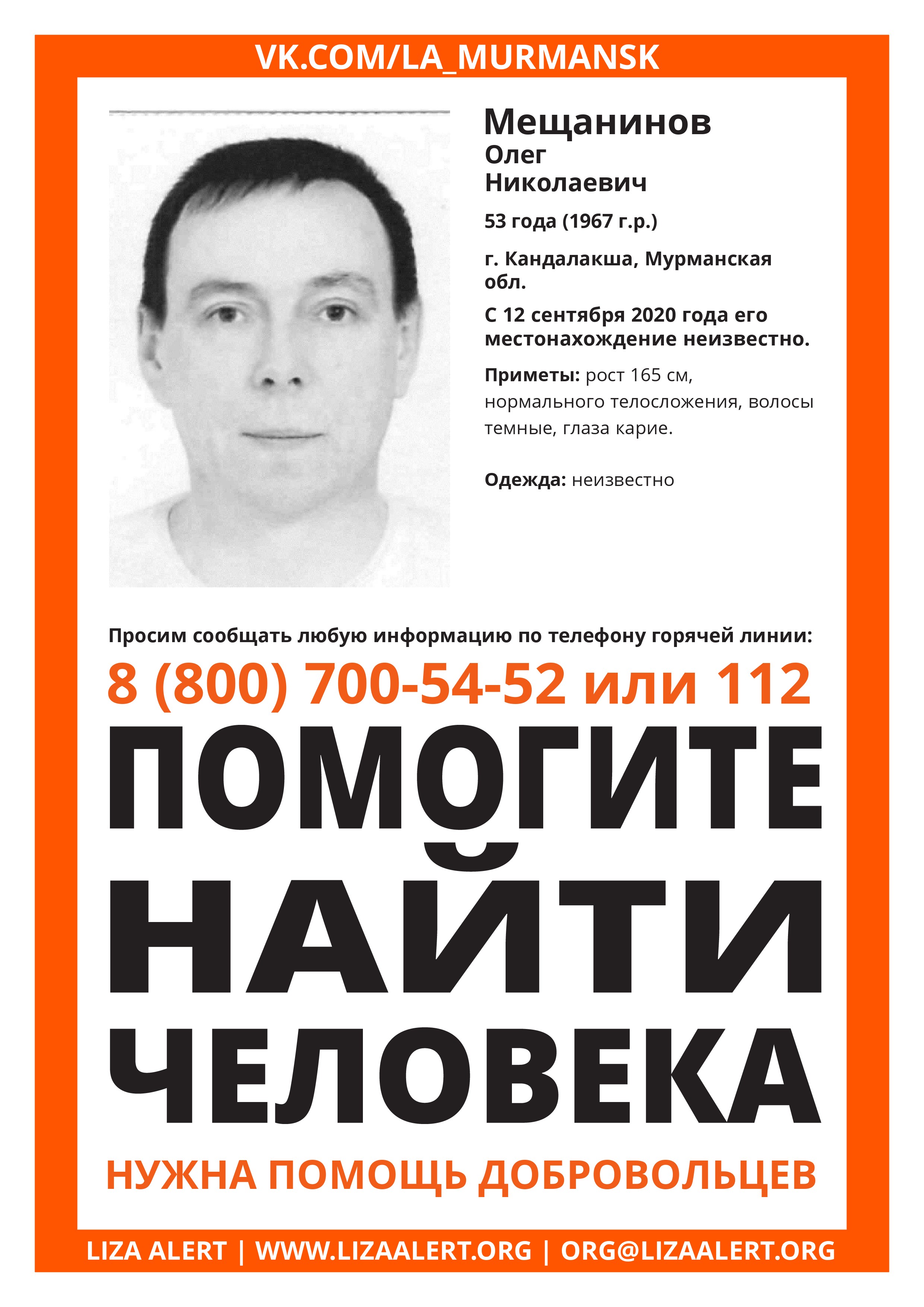 VK.COM/LA_MURMANSK

Мещанинов
Олег
Николаевич

53 года (1967 г.р.)

г. Кандалакша, Мурманская обл.

С 12 сентября 2020 года его местонахождение неизвестно.

Приметы: рост 165 см, нормального телосложения, волосы темные, глаза карие.

Одежда: неизвестно

Просим сообщать любую информацию по телефону горячей линии:

8 (800) 700-54-52 или 112

ПОМОГИТЕ НАЙТИ ЧЕЛОВЕКА

НУЖНА ПОМОЩЬ ДОБРОВОЛЬЦЕВ

LIZA ALERT | WWW.LIZAALERT.ORG | ORG@LIZAALERT.ORG